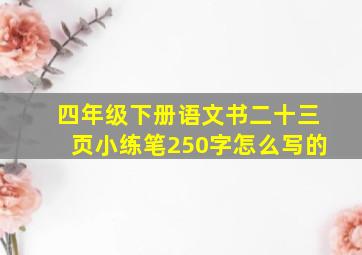 四年级下册语文书二十三页小练笔250字怎么写的